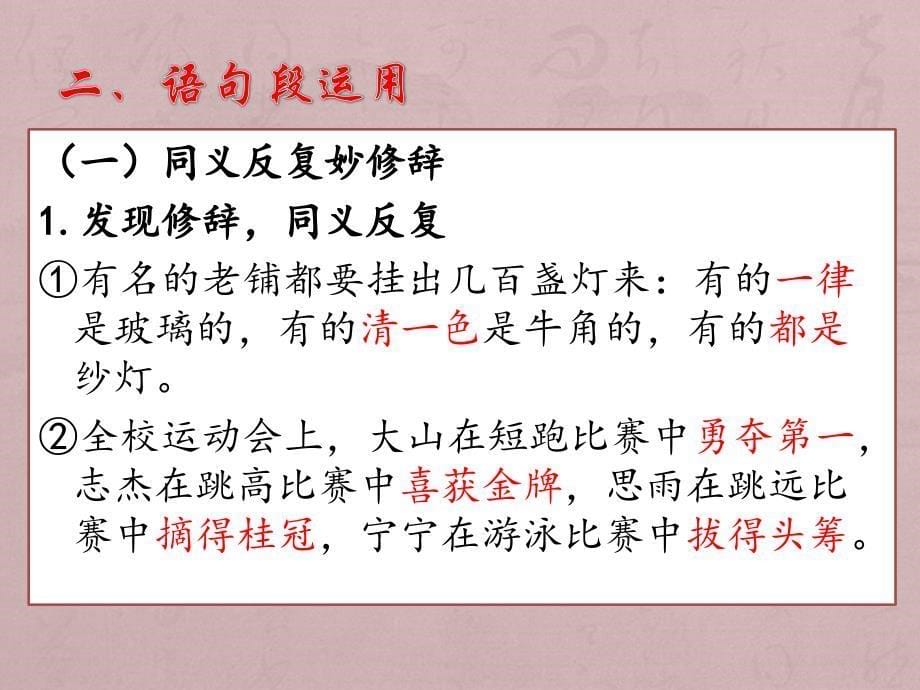 二、语句段运用

（一）同义反复妙修辞

1. 发现修辞，同义反复

①有名的老铺都要挂出几百盏灯来：有的一律是玻璃的，有的清一色是牛角的，有的都是纱灯。

②全校运动会上，大山在短跑比赛中勇夺第一，志杰在跳高比赛中喜获金牌，思雨在跳远比赛中摘得桂冠，宁宁在游泳比赛中拔得头筹。